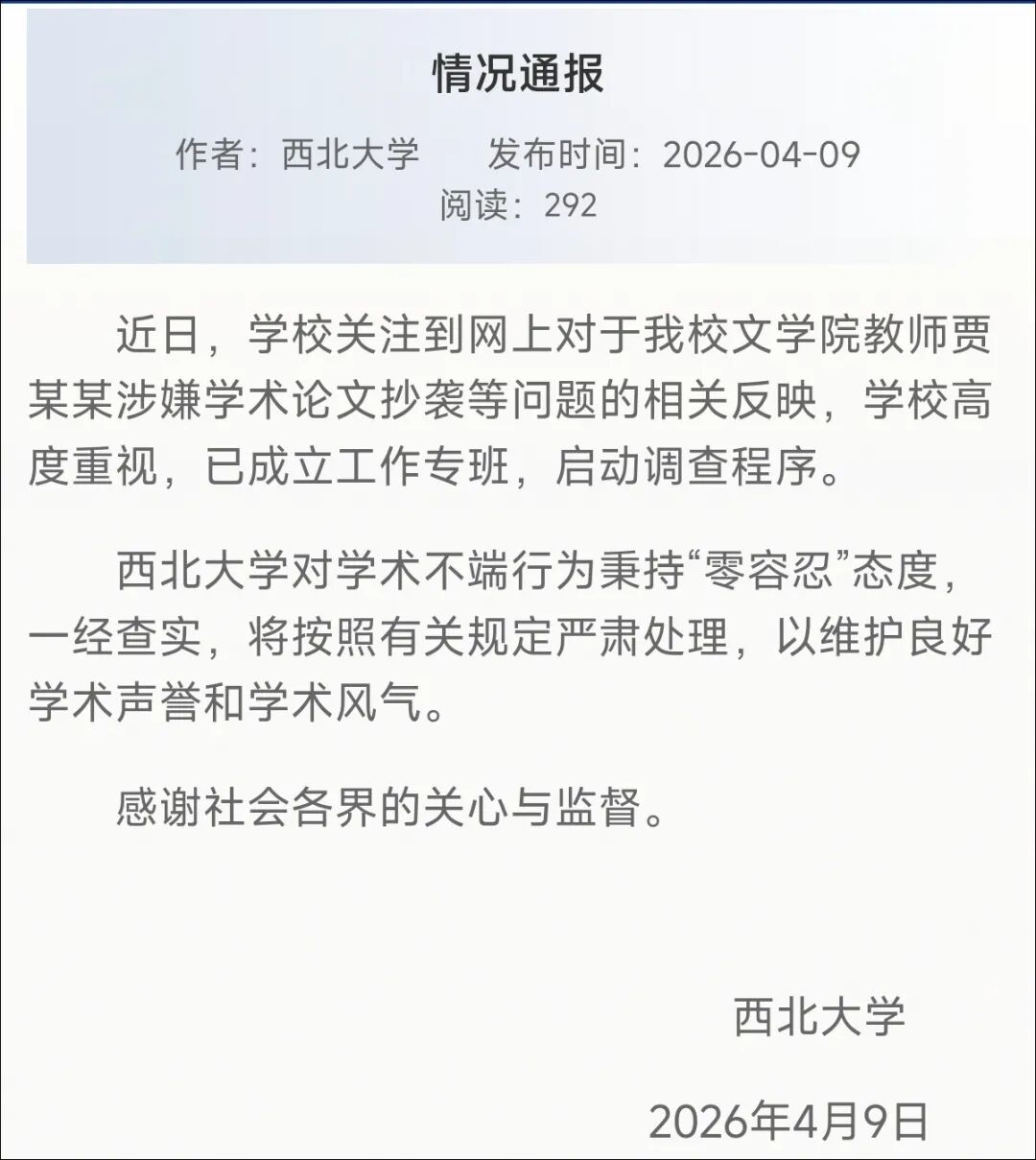 情况通报

作者：西北大学　　发布时间：2026-04-09
阅读：292

近日，学校关注到网上对于我校文学院教师贾某某涉嫌学术论文抄袭等问题的相关反映，学校高度重视，已成立工作专班，启动调查程序。

西北大学对学术不端行为秉持“零容忍”态度，一经查实，将按照有关规定严肃处理，以维护良好学术声誉和学术风气。

感谢社会各界的关心与监督。

西北大学

2026年4月9日